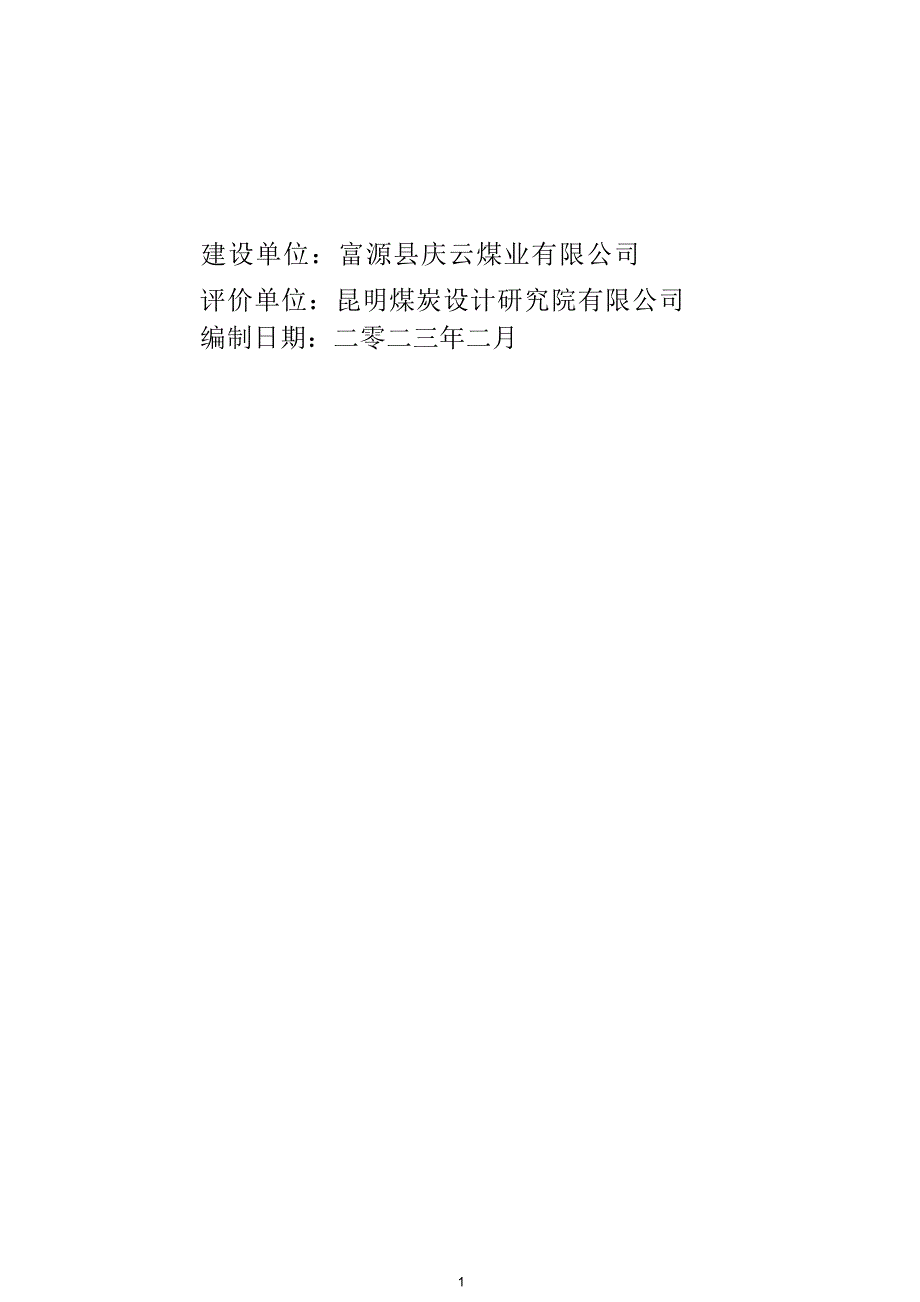 建设单位：富源县庆云煤业有限公司

评价单位：昆明煤炭设计研究院有限公司

编制日期：二零二三年二月

1